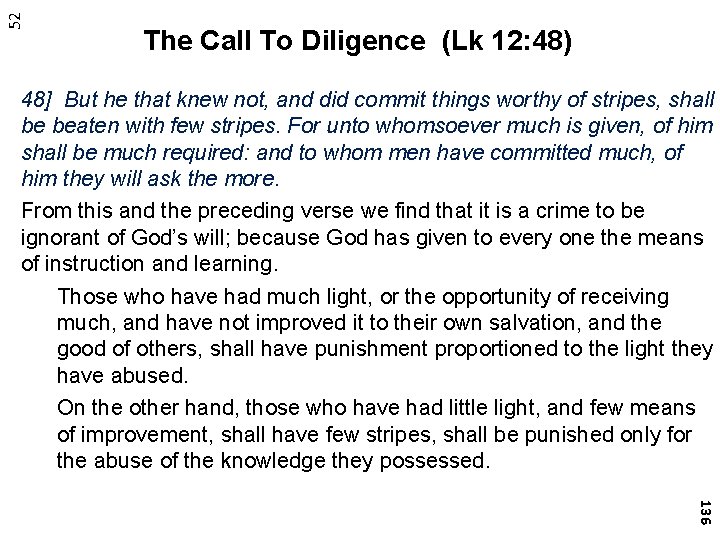 52

The Call To Diligence (Lk 12:48)

48] But he that knew not, and did commit things worthy of stripes, shall be beaten with few stripes. For unto whomsoever much is given, of him shall be much required: and to whom men have committed much, of him they will ask the more.

From this and the preceding verse we find that it is a crime to be ignorant of God's will; because God has given to every one the means of instruction and learning.

Those who have had much light, or the opportunity of receiving much, and have not improved it to their own salvation, and the good of others, shall have punishment proportioned to the light they have abused.

On the other hand, those who have had little light, and few means of improvement, shall have few stripes, shall be punished only for the abuse of the knowledge they possessed.

136